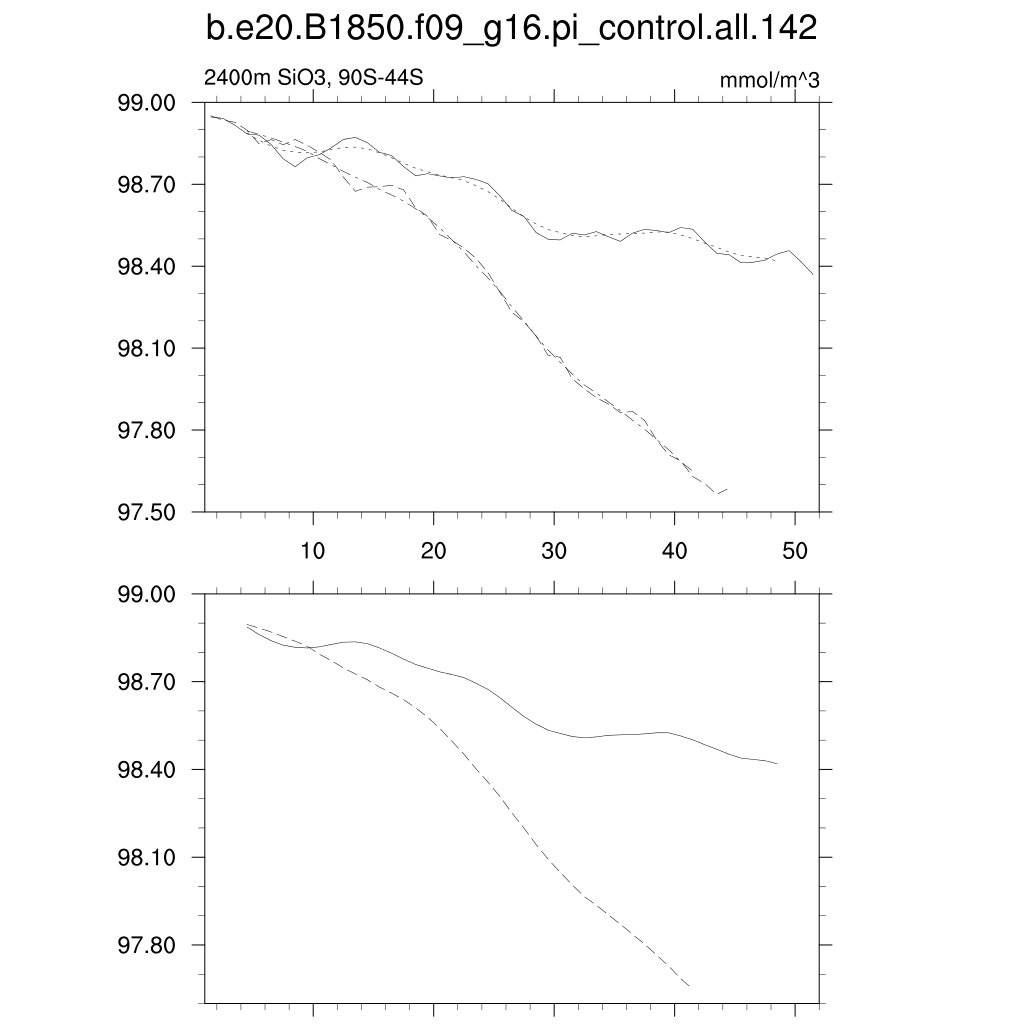 b.e20.B1850.f09_g16.pi_control.all.142

2400m SiO3, 90S-44S

mmol/m^3

99.00
98.70
98.40
98.10
97.80
97.50

10
20
30
40
50

99.00
98.70
98.40
98.10
97.80